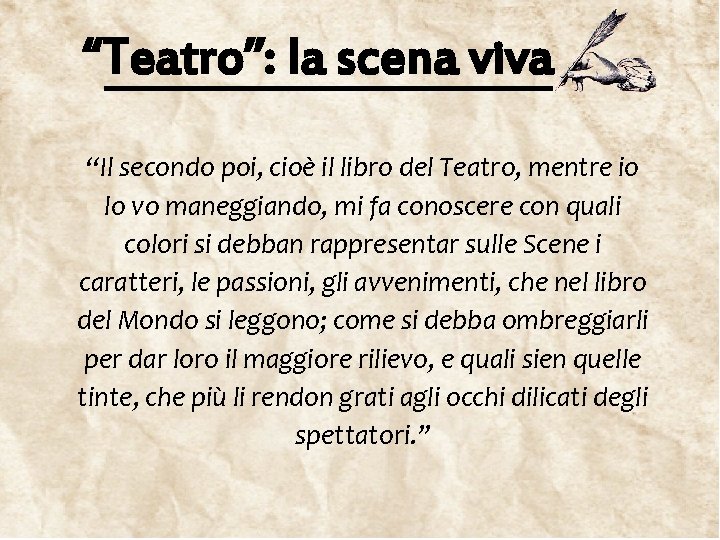 “Teatro”: la scena viva

“Il secondo poi, cioè il libro del Teatro, mentre io lo vo maneggiando, mi fa conoscere con quali colori si debban rappresentar sulle Scene i caratteri, le passioni, gli avvenimenti, che nel libro del Mondo si leggono; come si debba ombreggiarli per dar loro il maggiore rilievo, e quali sien quelle tinte, che più li rendon grati agli occhi dilicati degli spettatori.”